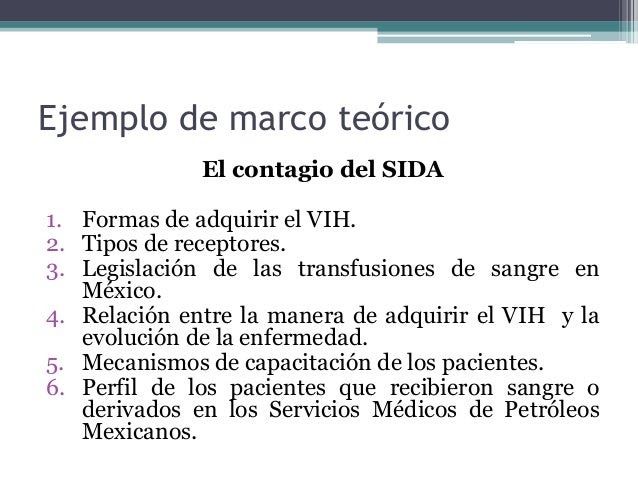 Ejemplo de marco teórico

El contagio del SIDA

1. Formas de adquirir el VIH.
2. Tipos de receptores.
3. Legislación de las transfusiones de sangre en México.
4. Relación entre la manera de adquirir el VIH y la evolución de la enfermedad.
5. Mecanismos de capacitación de los pacientes.
6. Perfil de los pacientes que recibieron sangre o derivados en los Servicios Médicos de Petróleos Mexicanos.